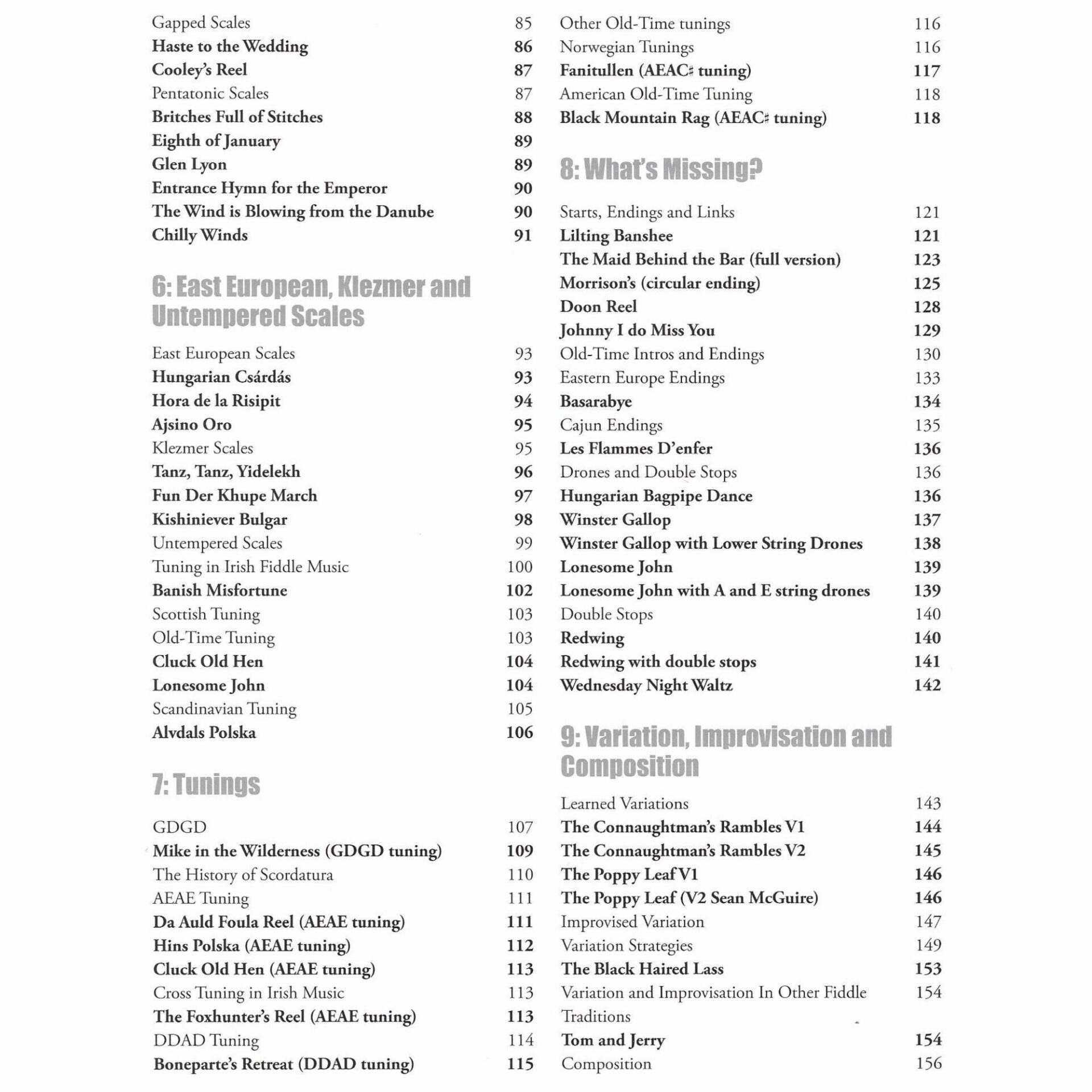 Gapped Scales 85
Haste to the Wedding 86
Cooley's Reel 87
Pentatonic Scales 87
Britches Full of Stitches 88
Eighth of January 89
Glen Lyon 89
Entrance Hymn for the Emperor 90
The Wind is Blowing from the Danube 90
Chilly Winds 91

6: East European, Klezmer and Untempered Scales

East European Scales 93
Hungarian Csárdás 93
Hora de la Risipit 94
Ajsino Oro 95
Klezmer Scales 95
Tanz, Tanz, Yidelekh 96
Fun Der Khupe March 97
Kishiniever Bulgar 98
Untempered Scales 99
Tuning in Irish Fiddle Music 100
Banish Misfortune 102
Scottish Tuning 103
Old-Time Tuning 103
Cluck Old Hen 104
Lonesome John 104
Scandinavian Tuning 105
Alvdals Polska 106

7: Tunings

GDGD 107
Mike in the Wilderness (GDGD tuning) 109
The History of Scordatura 110
AEAE Tuning 111
Da Auld Foula Reel (AEAE tuning) 111
Hins Polska (AEAE tuning) 112
Cluck Old Hen (AEAE tuning) 113
Cross Tuning in Irish Music 113
The Foxhunter's Reel (AEAE tuning) 113
DDAD Tuning 114
Boneparte's Retreat (DDAD tuning) 115

Other Old-Time tunings 116
Norwegian Tunings 116
Fanitullen (AEAC♯ tuning) 117
American Old-Time Tuning 118
Black Mountain Rag (AEAC♯ tuning) 118

8: What's Missing?

Starts, Endings and Links 121
Lilting Banshee 121
The Maid Behind the Bar (full version) 123
Morrison's (circular ending) 125
Doon Reel 128
Johnny I do Miss You 129
Old-Time Intros and Endings 130
Eastern Europe Endings 133
Basarabye 134
Cajun Endings 135
Les Flammes D'enfer 136
Drones and Double Stops 136
Hungarian Bagpipe Dance 136
Winster Gallop 137
Winster Gallop with Lower String Drones 138
Lonesome John 139
Lonesome John with A and E string drones 139
Double Stops 140
Redwing 140
Redwing with double stops 141
Wednesday Night Waltz 142

9: Variation, Improvisation and Composition

Learned Variations 143
The Connaughtman's Rambles V1 144
The Connaughtman's Rambles V2 145
The Poppy Leaf V1 146
The Poppy Leaf (V2 Sean McGuire) 146
Improvised Variation 147
Variation Strategies 149
The Black Haired Lass 153
Variation and Improvisation In Other Fiddle Traditions 154
Tom and Jerry 154
Composition 156